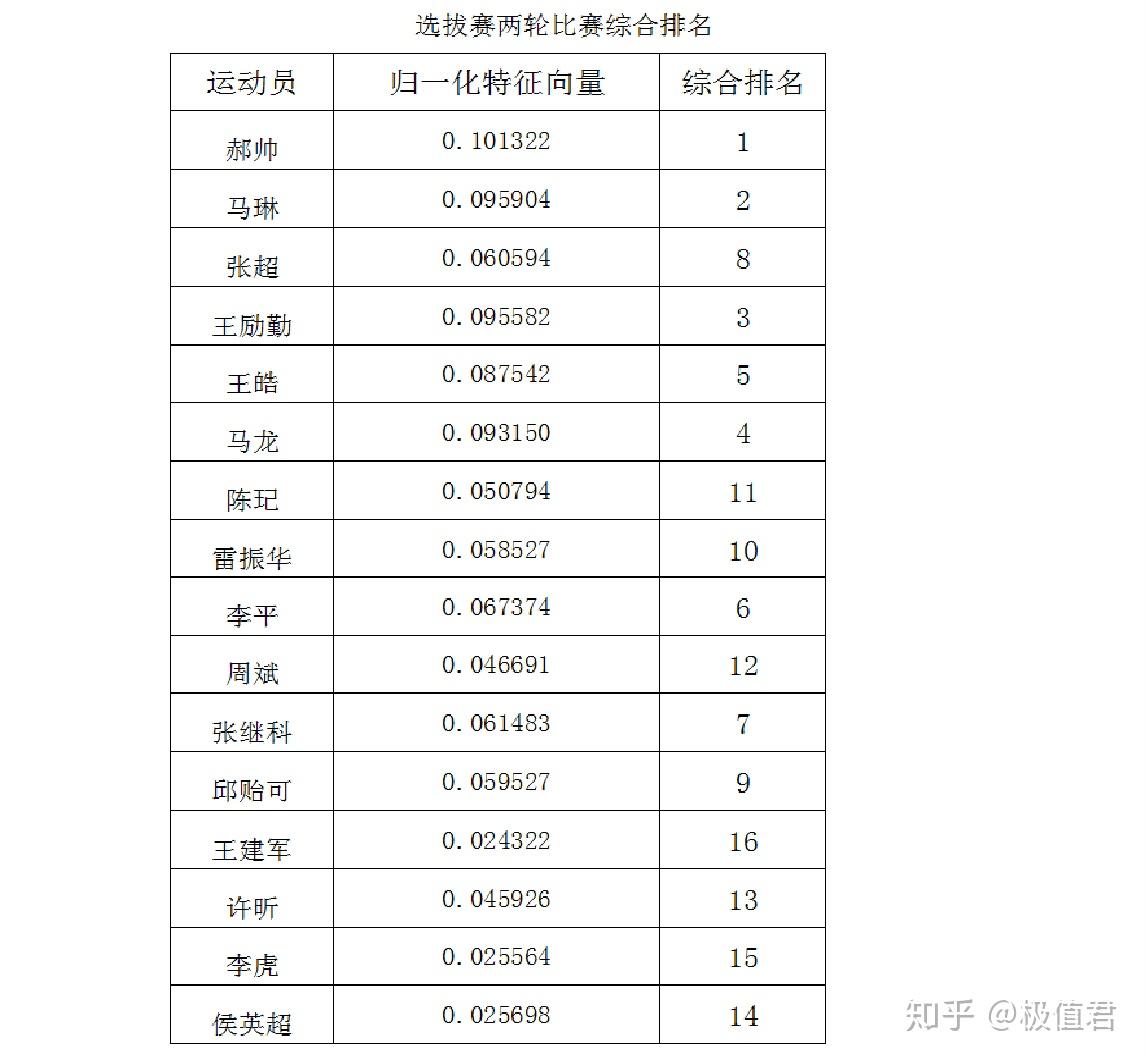 选拔赛两轮比赛综合排名

| 运动员 | 归一化特征向量 | 综合排名 |
|---|---|---|
| 郝帅 | 0.101322 | 1 |
| 马琳 | 0.095904 | 2 |
| 张超 | 0.060594 | 8 |
| 王励勤 | 0.095582 | 3 |
| 王皓 | 0.087542 | 5 |
| 马龙 | 0.093150 | 4 |
| 陈玘 | 0.050794 | 11 |
| 雷振华 | 0.058527 | 10 |
| 李平 | 0.067374 | 6 |
| 周斌 | 0.046691 | 12 |
| 张继科 | 0.061483 | 7 |
| 邱贻可 | 0.059527 | 9 |
| 王建军 | 0.024322 | 16 |
| 许昕 | 0.045926 | 13 |
| 李虎 | 0.025564 | 15 |
| 侯英超 | 0.025698 | 14 |

知乎 @极值君